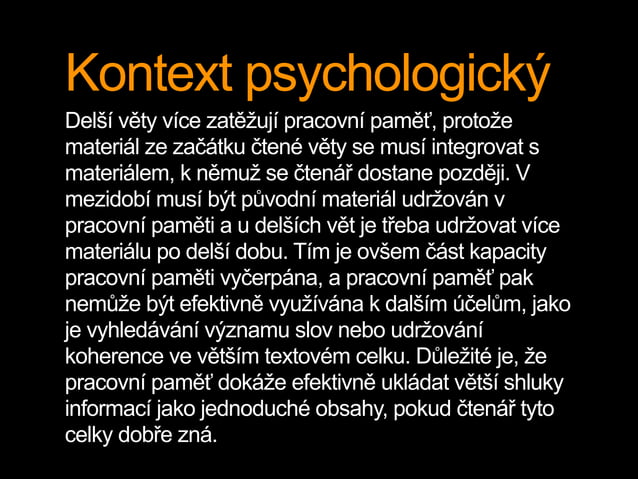 Kontext psychologický

Delší věty více zatěžují pracovní paměť, protože materiál ze začátku čtené věty se musí integrovat s materiálem, k němuž se čtenář dostane později. V mezidobí musí být původní materiál udržován v pracovní paměti a u delších vět je třeba udržovat více materiálu po delší dobu. Tím je ovšem část kapacity pracovní paměti vyčerpána, a pracovní paměť pak nemůže být efektivně využívána k dalším účelům, jako je vyhledávání významu slov nebo udržování koherence ve větším textovém celku. Důležité je, že pracovní paměť dokáže efektivně ukládat větší shluky informací jako jednoduché obsahy, pokud čtenář tyto celky dobře zná.